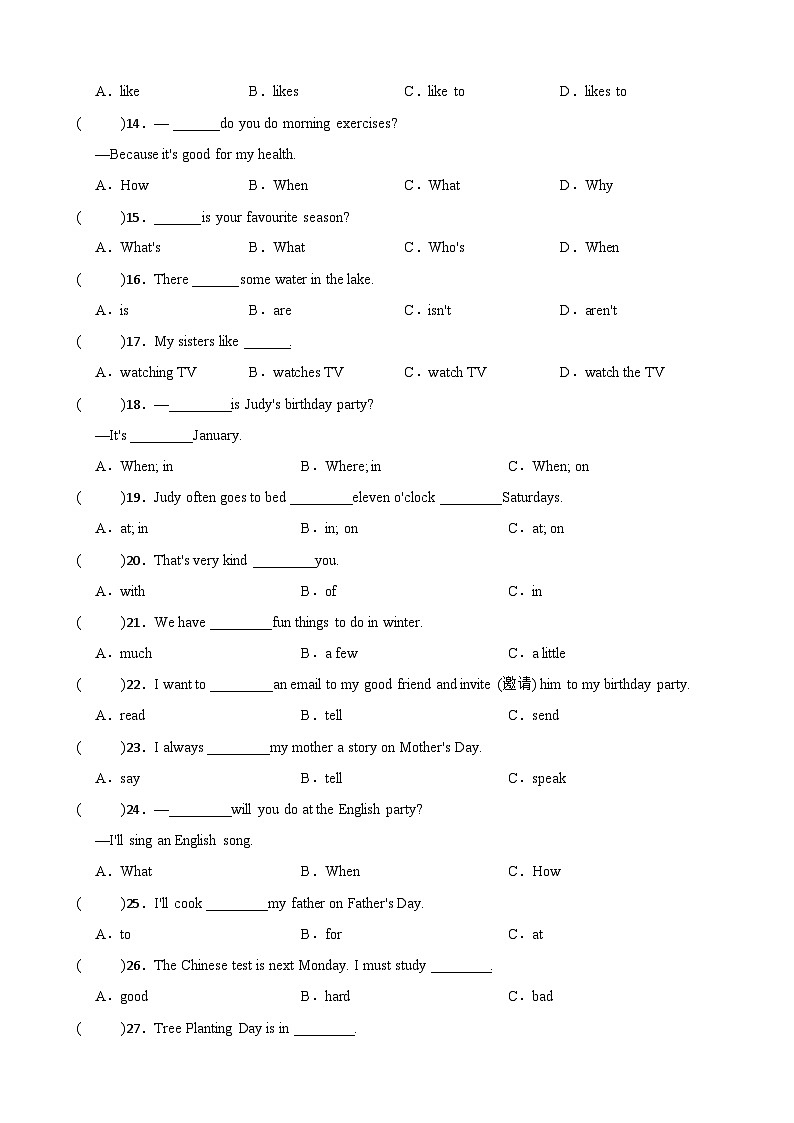 A．like B．likes C．like to D．likes to

(　　)14．— ______do you do morning exercises?

—Because it's good for my health.

A．How B．When C．What D．Why

(　　)15．______is your favourite season?

A．What's B．What C．Who's D．When

(　　)16．There ______some water in the lake.

A．is B．are C．isn't D．aren't

(　　)17．My sisters like ______.

A．watching TV B．watches TV C．watch TV D．watch the TV

(　　)18．—________is Judy's birthday party?

—It's ________January.

A．When; in B．Where; in C．When; on

(　　)19．Judy often goes to bed ________eleven o'clock ________Saturdays.

A．at; in B．in; on C．at; on

(　　)20．That's very kind ________you.

A．with B．of C．in

(　　)21．We have ________fun things to do in winter.

A．much B．a few C．a little

(　　)22．I want to ________an email to my good friend and invite (邀请) him to my birthday party.

A．read B．tell C．send

(　　)23．I always ________my mother a story on Mother's Day.

A．say B．tell C．speak

(　　)24．—________will you do at the English party?

—I'll sing an English song.

A．What B．When C．How

(　　)25．I'll cook ________my father on Father's Day.

A．to B．for C．at

(　　)26．The Chinese test is next Monday. I must study ________.

A．good B．hard C．bad

(　　)27．Tree Planting Day is in ________.